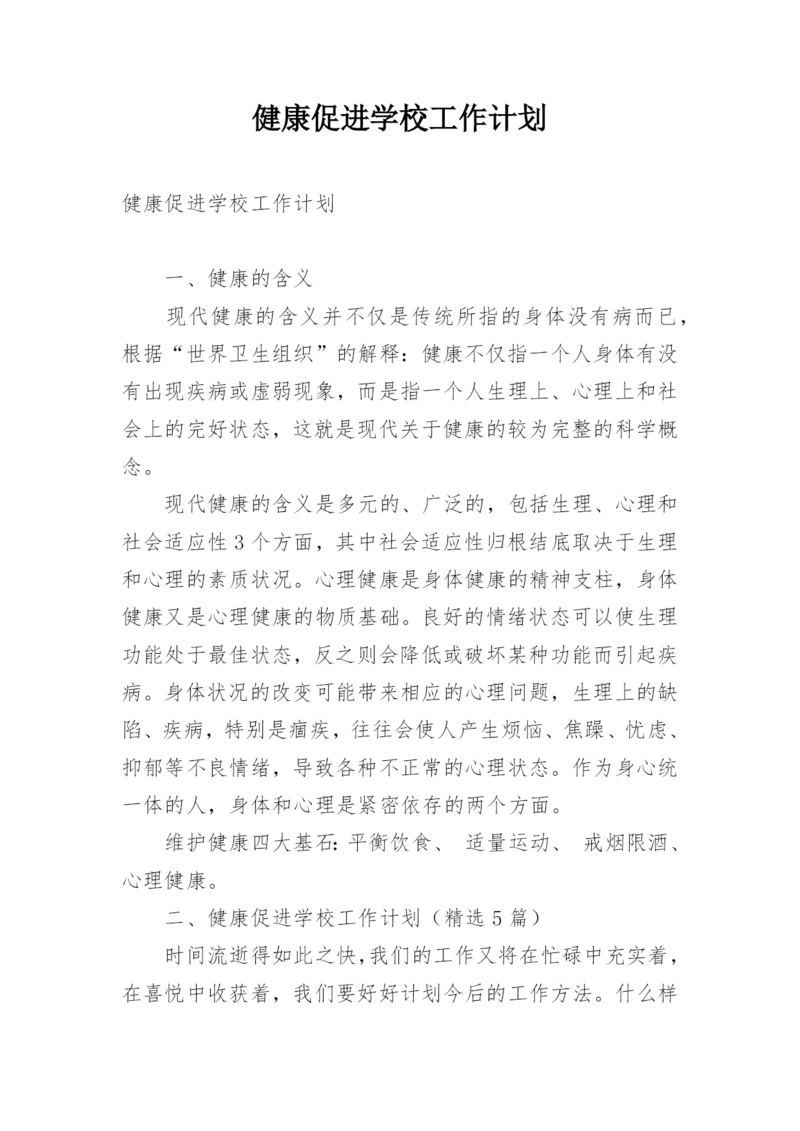 健康促进学校工作计划

健康促进学校工作计划

一、健康的含义

现代健康的含义并不仅是传统所指的身体没有病而已，根据“世界卫生组织”的解释：健康不仅指一个人身体有没有出现疾病或虚弱现象，而是指一个人生理上、心理上和社会上的完好状态，这就是现代关于健康的较为完整的科学概念。

现代健康的含义是多元的、广泛的，包括生理、心理和社会适应性3个方面，其中社会适应性归根结底取决于生理和心理的素质状况。心理健康是身体健康的精神支柱，身体健康又是心理健康的物质基础。良好的情绪状态可以使生理功能处于最佳状态，反之则会降低或破坏某种功能而引起疾病。身体状况的改变可能带来相应的心理问题，生理上的缺陷、疾病，特别是痼疾，往往会使人产生烦恼、焦躁、忧虑、抑郁等不良情绪，导致各种不正常的心理状态。作为身心统一体的人，身体和心理是紧密依存的两个方面。

维护健康四大基石：平衡饮食、 适量运动、 戒烟限酒、心理健康。

二、健康促进学校工作计划（精选5篇）

时间流逝得如此之快，我们的工作又将在忙碌中充实着，在喜悦中收获着，我们要好好计划今后的工作方法。什么样